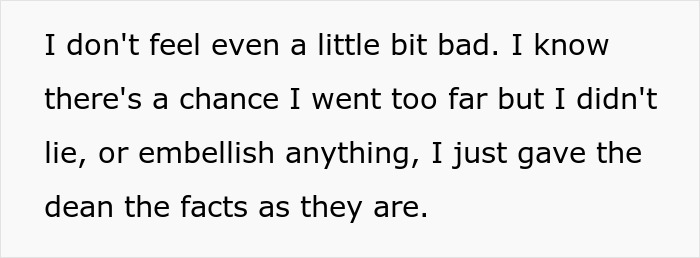 I don't feel even a little bit bad. I know there's a chance I went too far but I didn't lie, or embellish anything, I just gave the dean the facts as they are.